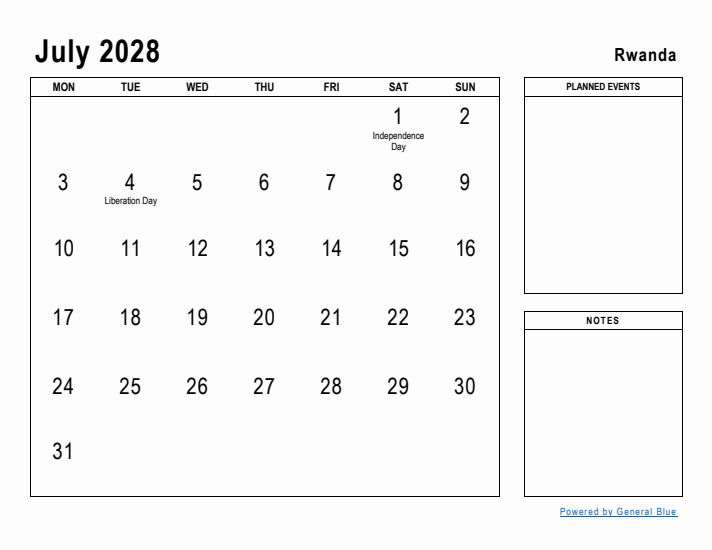 July 2028

Rwanda

| MON | TUE | WED | THU | FRI | SAT | SUN |
|---|---|---|---|---|---|---|
| | | | | | 1 Independence Day | 2 |
| 3 | 4 Liberation Day | 5 | 6 | 7 | 8 | 9 |
| 10 | 11 | 12 | 13 | 14 | 15 | 16 |
| 17 | 18 | 19 | 20 | 21 | 22 | 23 |
| 24 | 25 | 26 | 27 | 28 | 29 | 30 |
| 31 | | | | | | |

PLANNED EVENTS

NOTES

Powered by General Blue